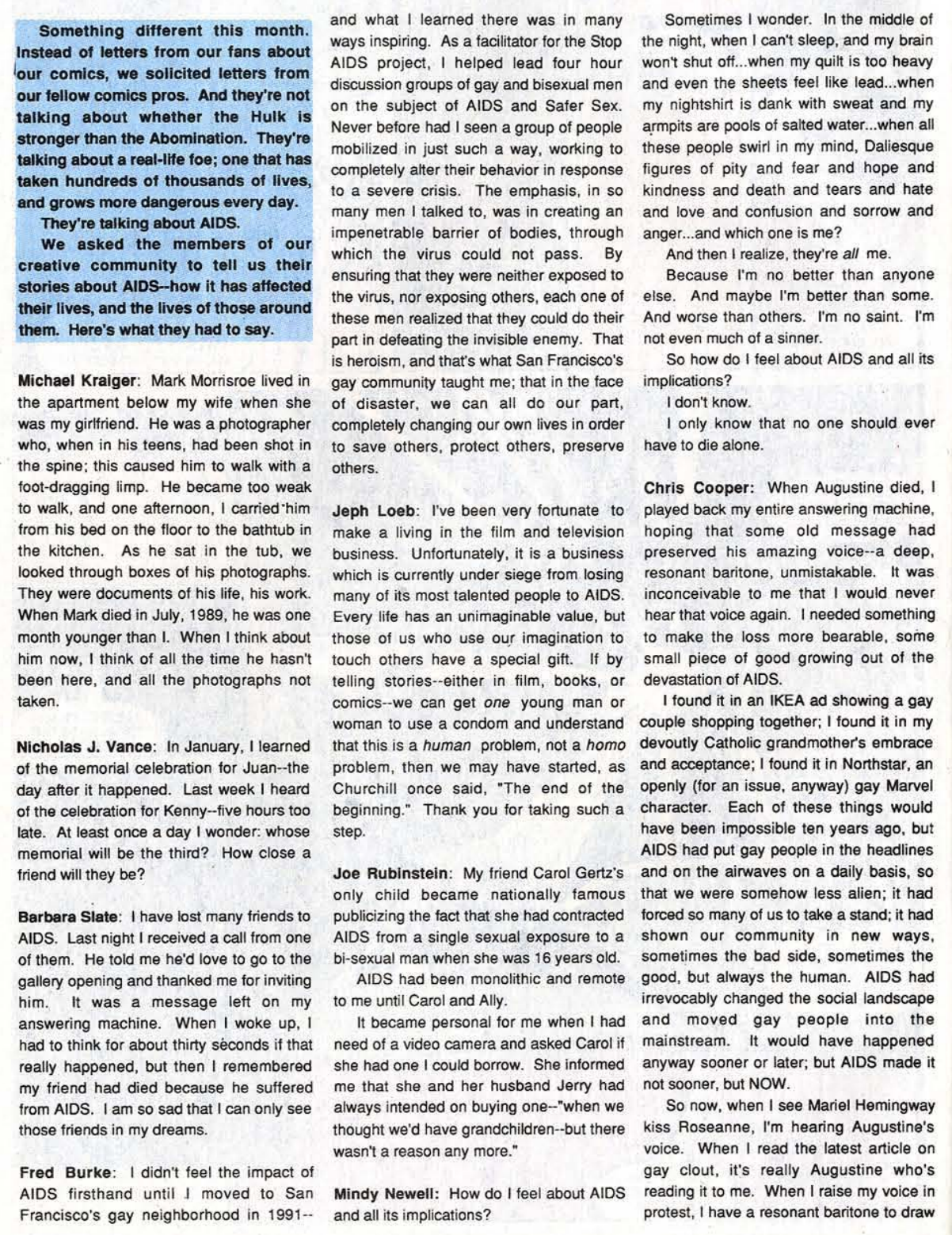 Something different this month. Instead of letters from our fans about our comics, we solicited letters from our fellow comics pros. And they're not talking about whether the Hulk is stronger than the Abomination. They're talking about a real-life foe; one that has taken hundreds of thousands of lives, and grows more dangerous every day.

They're talking about AIDS.

We asked the members of our creative community to tell us their stories about AIDS--how it has affected their lives, and the lives of those around them. Here's what they had to say.

Michael Kraiger: Mark Morrisroe lived in the apartment below my wife when she was my girlfriend. He was a photographer who, when in his teens, had been shot in the spine; this caused him to walk with a foot-dragging limp. He became too weak to walk, and one afternoon, I carried him from his bed on the floor to the bathtub in the kitchen. As he sat in the tub, we looked through boxes of his photographs. They were documents of his life, his work. When Mark died in July, 1989, he was one month younger than I. When I think about him now, I think of all the time he hasn't been here, and all the photographs not taken.

Nicholas J. Vance: In January, I learned of the memorial celebration for Juan--the day after it happened. Last week I heard of the celebration for Kenny--five hours too late. At least once a day I wonder: whose memorial will be the third? How close a friend will they be?

Barbara Slate: I have lost many friends to AIDS. Last night I received a call from one of them. He told me he'd love to go to the gallery opening and thanked me for inviting him. It was a message left on my answering machine. When I woke up, I had to think for about thirty seconds if that really happened, but then I remembered my friend had died because he suffered from AIDS. I am so sad that I can only see those friends in my dreams.

Fred Burke: I didn't feel the impact of AIDS firsthand until I moved to San Francisco's gay neighborhood in 1991--and what I learned there was in many ways inspiring. As a facilitator for the Stop AIDS project, I helped lead four hour discussion groups of gay and bisexual men on the subject of AIDS and Safer Sex. Never before had I seen a group of people mobilized in just such a way, working to completely alter their behavior in response to a severe crisis. The emphasis, in so many men I talked to, was in creating an impenetrable barrier of bodies, through which the virus could not pass. By ensuring that they were neither exposed to the virus, nor exposing others, each one of these men realized that they could do their part in defeating the invisible enemy. That is heroism, and that's what San Francisco's gay community taught me; that in the face of disaster, we can all do our part, completely changing our own lives in order to save others, protect others, preserve others.

Jeph Loeb: I've been very fortunate to make a living in the film and television business. Unfortunately, it is a business which is currently under siege from losing many of its most talented people to AIDS. Every life has an unimaginable value, but those of us who use our imagination to touch others have a special gift. If by telling stories--either in film, books, or comics--we can get one young man or woman to use a condom and understand that this is a human problem, not a homo problem, then we may have started, as Churchill once said, "The end of the beginning." Thank you for taking such a step.

Joe Rubinstein: My friend Carol Gertz's only child became nationally famous publicizing the fact that she had contracted AIDS from a single sexual exposure to a bi-sexual man when she was 16 years old.

AIDS had been monolithic and remote to me until Carol and Ally.

It became personal for me when I had need of a video camera and asked Carol if she had one I could borrow. She informed me that she and her husband Jerry had always intended on buying one--"when we thought we'd have grandchildren--but there wasn't a reason any more."

Mindy Newell: How do I feel about AIDS and all its implications?

Sometimes I wonder. In the middle of the night, when I can't sleep, and my brain won't shut off...when my quilt is too heavy and even the sheets feel like lead...when my nightshirt is dank with sweat and my armpits are pools of salted water...when all these people swirl in my mind, Daliesque figures of pity and fear and hope and kindness and death and tears and hate and love and confusion and sorrow and anger...and which one is me?

And then I realize, they're all me.

Because I'm no better than anyone else. And maybe I'm better than some. And worse than others. I'm no saint. I'm not even much of a sinner.

So how do I feel about AIDS and all its implications?

I don't know.

I only know that no one should ever have to die alone.

Chris Cooper: When Augustine died, I played back my entire answering machine, hoping that some old message had preserved his amazing voice--a deep, resonant baritone, unmistakable. It was inconceivable to me that I would never hear that voice again. I needed something to make the loss more bearable, some small piece of good growing out of the devastation of AIDS.

I found it in an IKEA ad showing a gay couple shopping together; I found it in my devoutly Catholic grandmother's embrace and acceptance; I found it in Northstar, an openly (for an issue, anyway) gay Marvel character. Each of these things would have been impossible ten years ago, but AIDS had put gay people in the headlines and on the airwaves on a daily basis, so that we were somehow less alien; it had forced so many of us to take a stand; it had shown our community in new ways, sometimes the bad side, sometimes the good, but always the human. AIDS had irrevocably changed the social landscape and moved gay people into the mainstream. It would have happened anyway sooner or later; but AIDS made it not sooner, but NOW.

So now, when I see Mariel Hemingway kiss Roseanne, I'm hearing Augustine's voice. When I read the latest article on gay clout, it's really Augustine who's reading it to me. When I raise my voice in protest, I have a resonant baritone to draw